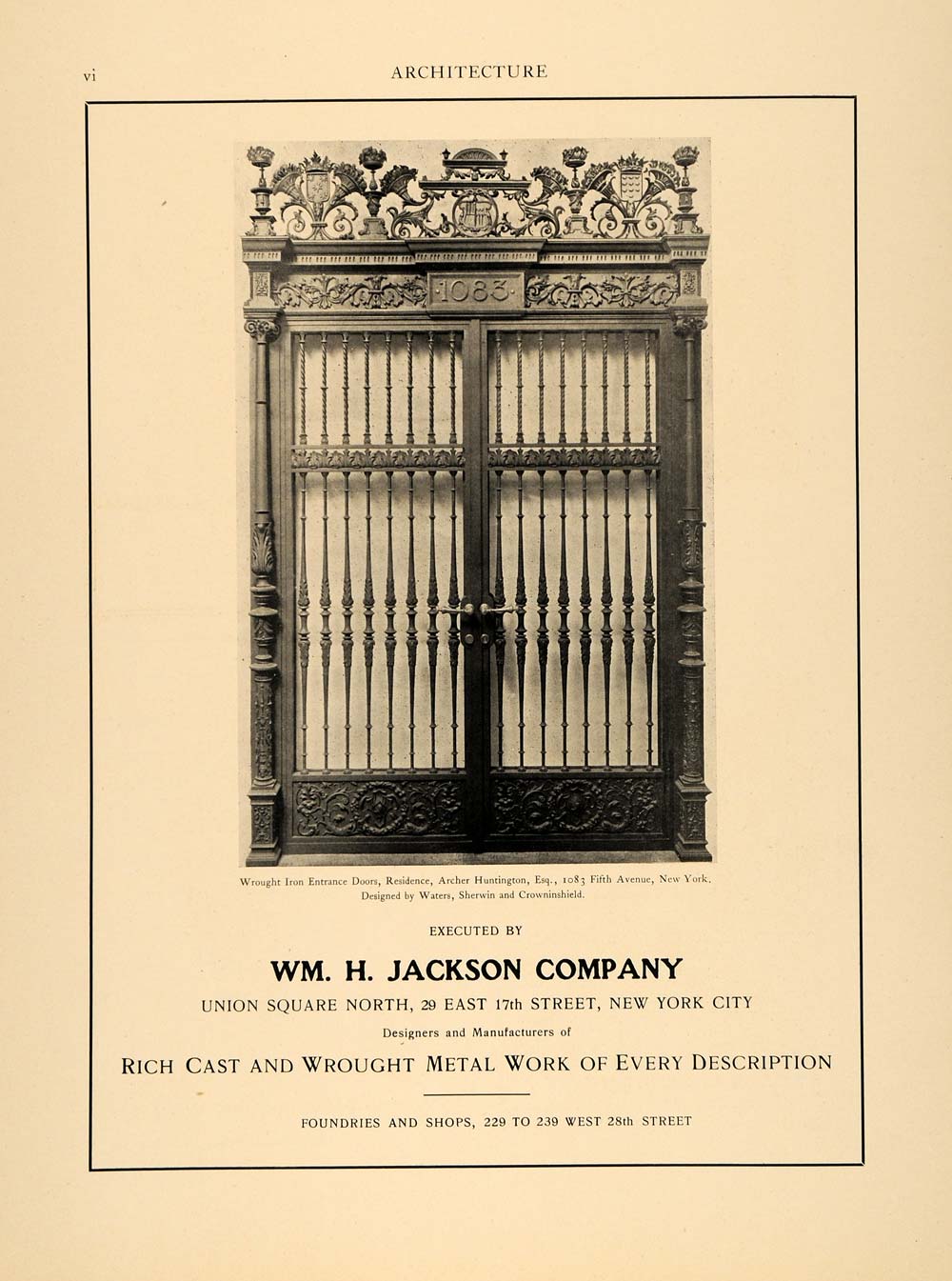 vi ARCHITECTURE

1083

Wrought Iron Entrance Doors, Residence, Archer Huntington, Esq., 1083 Fifth Avenue, New York. Designed by Waters, Sherwin and Crowninshield.

EXECUTED BY

WM. H. JACKSON COMPANY

UNION SQUARE NORTH, 29 EAST 17th STREET, NEW YORK CITY

Designers and Manufacturers of

RICH CAST AND WROUGHT METAL WORK OF EVERY DESCRIPTION

FOUNDRIES AND SHOPS, 229 TO 239 WEST 28th STREET